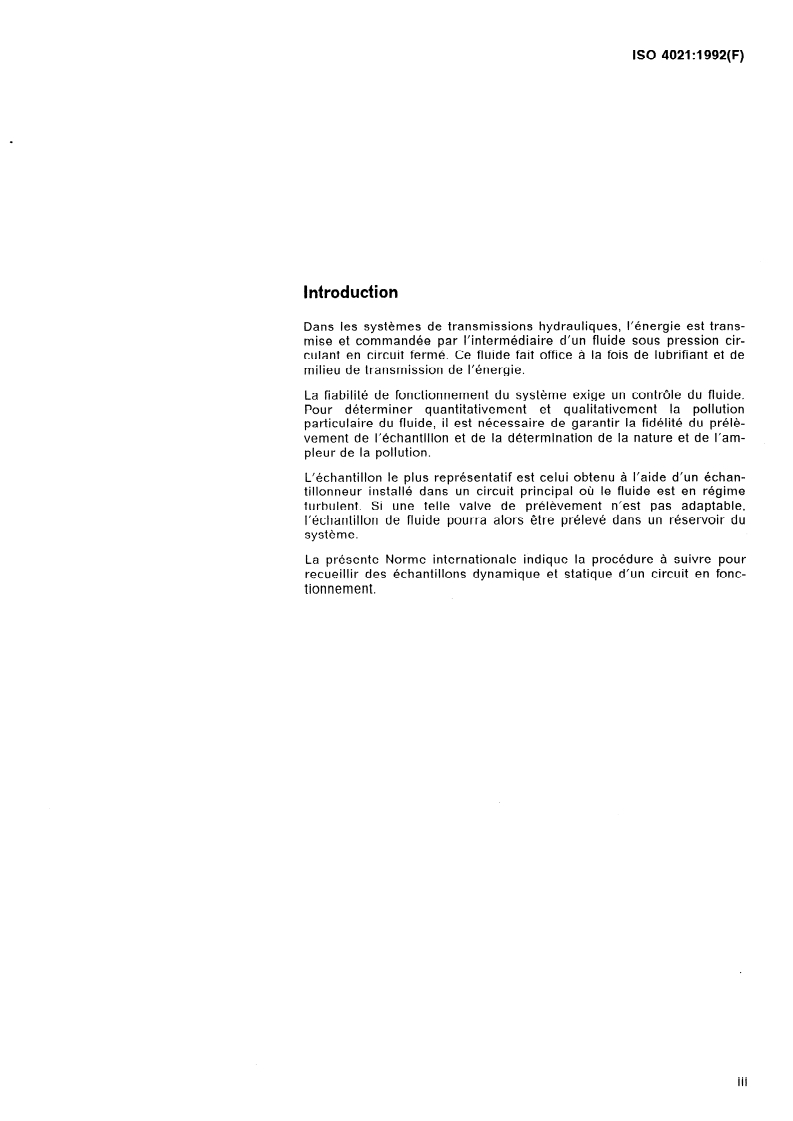 ISO 4021:1992(F)

Introduction

Dans les systèmes de transmissions hydrauliques, l'énergie est transmise et commandée par l'intermédiaire d'un fluide sous pression circulant en circuit fermé. Ce fluide fait office à la fois de lubrifiant et de milieu de transmission de l'énergie.

La fiabilité de fonctionnement du système exige un contrôle du fluide. Pour déterminer quantitativement et qualitativement la pollution particulaire du fluide, il est nécessaire de garantir la fidélité du prélèvement de l'échantillon et de la détermination de la nature et de l'ampleur de la pollution.

L'échantillon le plus représentatif est celui obtenu à l'aide d'un échantillonneur installé dans un circuit principal où le fluide est en régime turbulent. Si une telle valve de prélèvement n'est pas adaptable, l'échantillon de fluide pourra alors être prélevé dans un réservoir du système.

La présente Norme internationale indique la procédure à suivre pour recueillir des échantillons dynamique et statique d'un circuit en fonctionnement.

iii